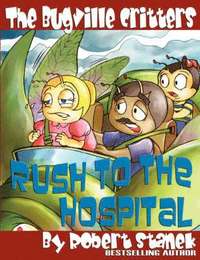 The Bugville Critters

RUSH TO THE HOSPITAL

By Robert Stanek
BESTSELLING AUTHOR